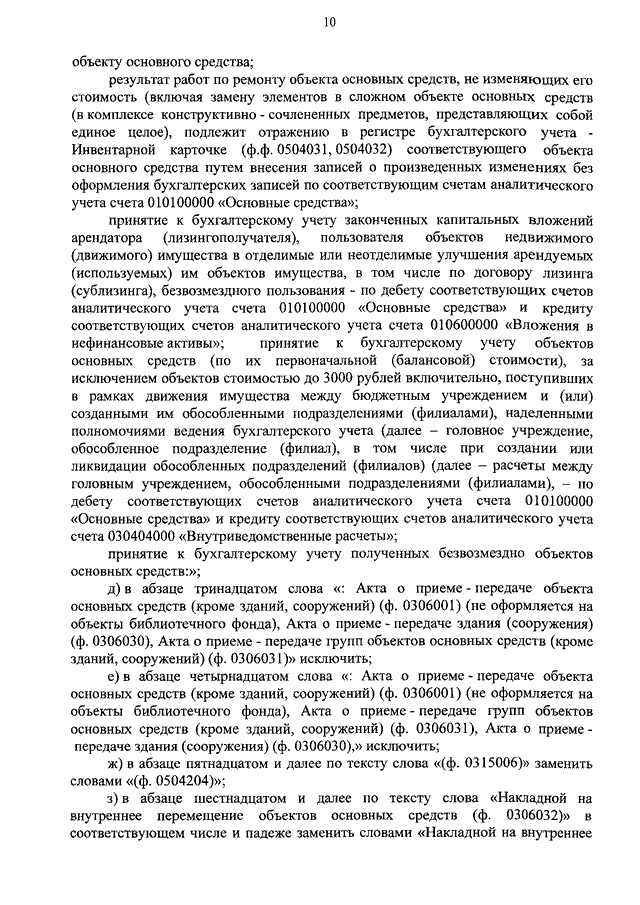 10

объекту основного средства;

результат работ по ремонту объекта основных средств, не изменяющих его стоимость (включая замену элементов в сложном объекте основных средств (в комплексе конструктивно - сочлененных предметов, представляющих собой единое целое), подлежит отражению в регистре бухгалтерского учета - Инвентарной карточке (ф.ф. 0504031, 0504032) соответствующего объекта основного средства путем внесения записей о произведенных изменениях без оформления бухгалтерских записей по соответствующим счетам аналитического учета счета 010100000 «Основные средства»;

принятие к бухгалтерскому учету законченных капитальных вложений арендатора (лизингополучателя), пользователя объектов недвижимого (движимого) имущества в отделимые или неотделимые улучшения арендуемых (используемых) им объектов имущества, в том числе по договору лизинга (сублизинга), безвозмездного пользования - по дебету соответствующих счетов аналитического учета счета 010100000 «Основные средства» и кредиту соответствующих счетов аналитического учета счета 010600000 «Вложения в нефинансовые активы»; принятие к бухгалтерскому учету объектов основных средств (по их первоначальной (балансовой) стоимости), за исключением объектов стоимостью до 3000 рублей включительно, поступивших в рамках движения имущества между бюджетным учреждением и (или) созданными им обособленными подразделениями (филиалами), наделенными полномочиями ведения бухгалтерского учета (далее – головное учреждение, обособленное подразделение (филиал), в том числе при создании или ликвидации обособленных подразделений (филиалов) (далее – расчеты между головным учреждением, обособленными подразделениями (филиалами), – по дебету соответствующих счетов аналитического учета счета 010100000 «Основные средства» и кредиту соответствующих счетов аналитического учета счета 030404000 «Внутриведомственные расчеты»;

принятие к бухгалтерскому учету полученных безвозмездно объектов основных средств:»;

д) в абзаце тринадцатом слова «: Акта о приеме - передаче объекта основных средств (кроме зданий, сооружений) (ф. 0306001) (не оформляется на объекты библиотечного фонда), Акта о приеме - передаче здания (сооружения) (ф. 0306030), Акта о приеме - передаче групп объектов основных средств (кроме зданий, сооружений) (ф. 0306031)» исключить;

е) в абзаце четырнадцатом слова «: Акта о приеме - передаче объекта основных средств (кроме зданий, сооружений) (ф. 0306001) (не оформляется на объекты библиотечного фонда), Акта о приеме - передаче групп объектов основных средств (кроме зданий, сооружений) (ф. 0306031), Акта о приеме - передаче здания (сооружения) (ф. 0306030),» исключить;

ж) в абзаце пятнадцатом и далее по тексту слова «(ф. 0315006)» заменить словами «(ф. 0504204)»;

з) в абзаце шестнадцатом и далее по тексту слова «Накладной на внутреннее перемещение объектов основных средств (ф. 0306032)» в соответствующем числе и падеже заменить словами «Накладной на внутреннее